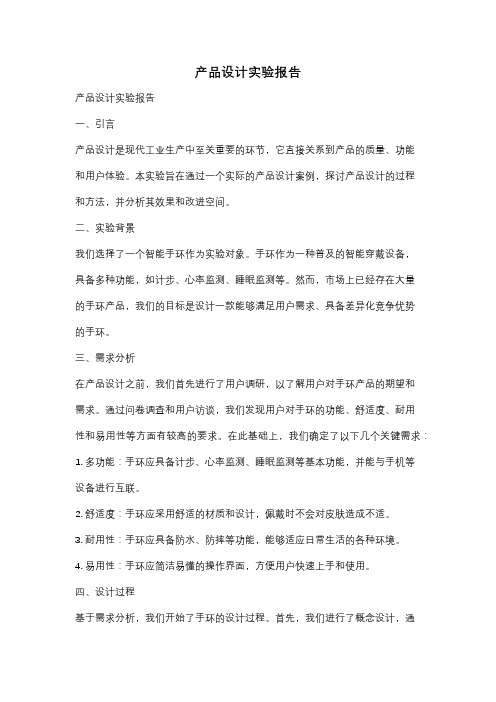 产品设计实验报告

产品设计实验报告

一、引言

产品设计是现代工业生产中至关重要的环节，它直接关系到产品的质量、功能和用户体验。本实验旨在通过一个实际的产品设计案例，探讨产品设计的过程和方法，并分析其效果和改进空间。

二、实验背景

我们选择了一个智能手环作为实验对象。手环作为一种普及的智能穿戴设备，具备多种功能，如计步、心率监测、睡眠监测等。然而，市场上已经存在大量的手环产品，我们的目标是设计一款能够满足用户需求、具备差异化竞争优势的手环。

三、需求分析

在产品设计之前，我们首先进行了用户调研，以了解用户对手环产品的期望和需求。通过问卷调查和用户访谈，我们发现用户对手环的功能、舒适度、耐用性和易用性等方面有较高的要求。在此基础上，我们确定了以下几个关键需求：

1. 多功能：手环应具备计步、心率监测、睡眠监测等基本功能，并能与手机等设备进行互联。

2. 舒适度：手环应采用舒适的材质和设计，佩戴时不会对皮肤造成不适。

3. 耐用性：手环应具备防水、防摔等功能，能够适应日常生活的各种环境。

4. 易用性：手环应简洁易懂的操作界面，方便用户快速上手和使用。

四、设计过程

基于需求分析，我们开始了手环的设计过程。首先，我们进行了概念设计，通